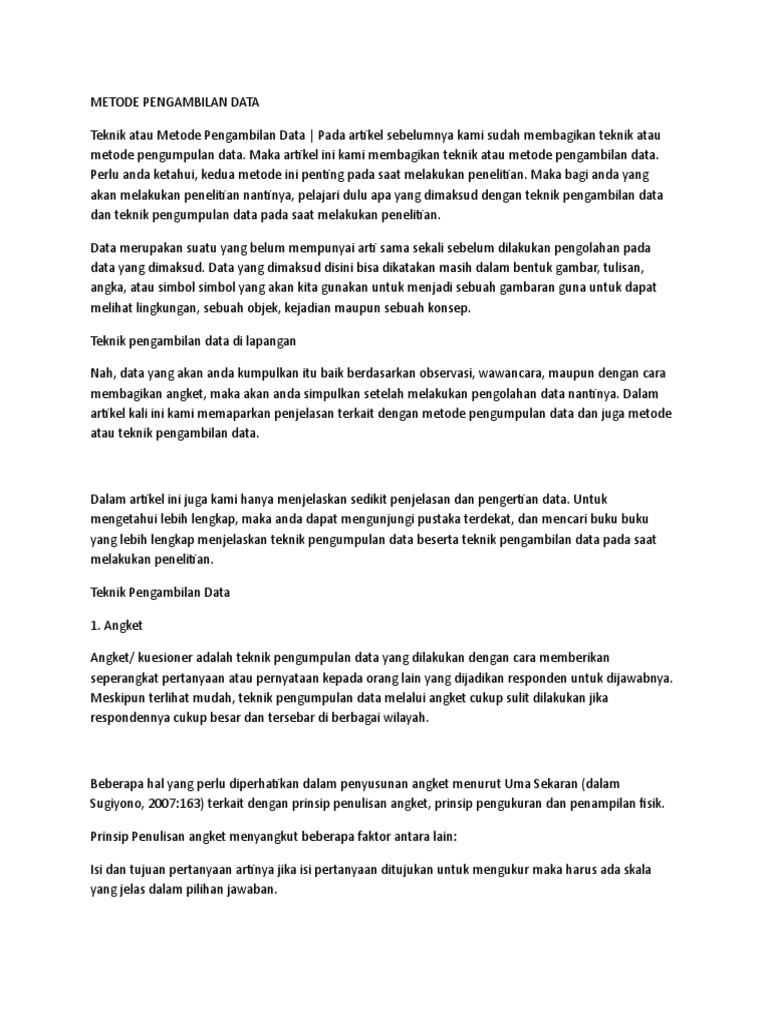 METODE PENGAMBILAN DATA

Teknik atau Metode Pengambilan Data | Pada artikel sebelumnya kami sudah membagikan teknik atau metode pengumpulan data. Maka artikel ini kami membagikan teknik atau metode pengambilan data. Perlu anda ketahui, kedua metode ini penting pada saat melakukan penelitian. Maka bagi anda yang akan melakukan penelitian nantinya, pelajari dulu apa yang dimaksud dengan teknik pengambilan data dan teknik pengumpulan data pada saat melakukan penelitian.

Data merupakan suatu yang belum mempunyai arti sama sekali sebelum dilakukan pengolahan pada data yang dimaksud. Data yang dimaksud disini bisa dikatakan masih dalam bentuk gambar, tulisan, angka, atau simbol simbol yang akan kita gunakan untuk menjadi sebuah gambaran guna untuk dapat melihat lingkungan, sebuah objek, kejadian maupun sebuah konsep.

Teknik pengambilan data di lapangan

Nah, data yang akan anda kumpulkan itu baik berdasarkan observasi, wawancara, maupun dengan cara membagikan angket, maka akan anda simpulkan setelah melakukan pengolahan data nantinya. Dalam artikel kali ini kami memaparkan penjelasan terkait dengan metode pengumpulan data dan juga metode atau teknik pengambilan data.

Dalam artikel ini juga kami hanya menjelaskan sedikit penjelasan dan pengertian data. Untuk mengetahui lebih lengkap, maka anda dapat mengunjungi pustaka terdekat, dan mencari buku buku yang lebih lengkap menjelaskan teknik pengumpulan data beserta teknik pengambilan data pada saat melakukan penelitian.

Teknik Pengambilan Data

1. Angket

Angket/ kuesioner adalah teknik pengumpulan data yang dilakukan dengan cara memberikan seperangkat pertanyaan atau pernyataan kepada orang lain yang dijadikan responden untuk dijawabnya. Meskipun terlihat mudah, teknik pengumpulan data melalui angket cukup sulit dilakukan jika respondennya cukup besar dan tersebar di berbagai wilayah.

Beberapa hal yang perlu diperhatikan dalam penyusunan angket menurut Uma Sekaran (dalam Sugiyono, 2007:163) terkait dengan prinsip penulisan angket, prinsip pengukuran dan penampilan fisik.

Prinsip Penulisan angket menyangkut beberapa faktor antara lain:

Isi dan tujuan pertanyaan artinya jika isi pertanyaan ditujukan untuk mengukur maka harus ada skala yang jelas dalam pilihan jawaban.